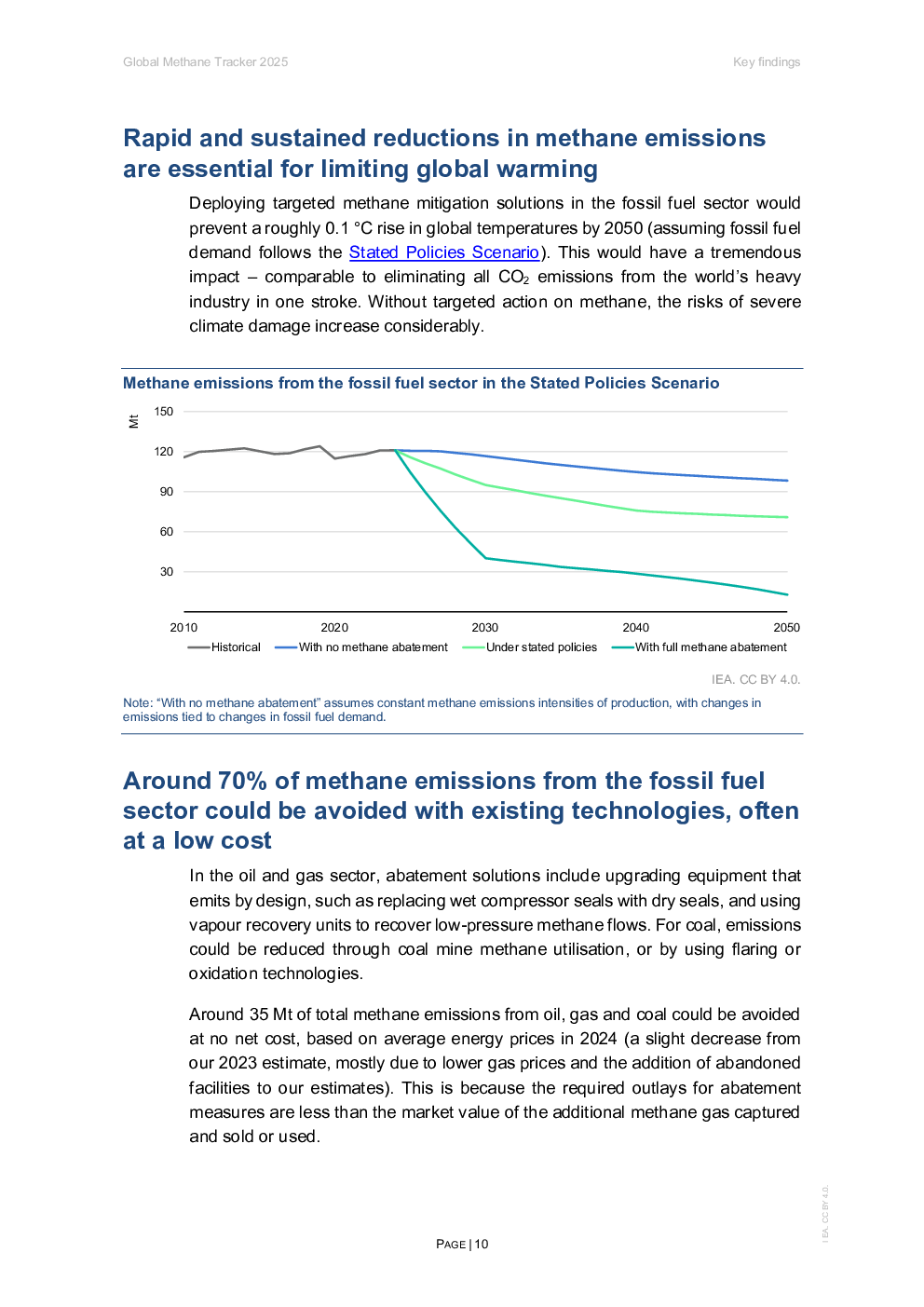 Global Methane Tracker 2025

Key findings

Rapid and sustained reductions in methane emissions are essential for limiting global warming

Deploying targeted methane mitigation solutions in the fossil fuel sector would prevent a roughly 0.1 °C rise in global temperatures by 2050 (assuming fossil fuel demand follows the Stated Policies Scenario). This would have a tremendous impact – comparable to eliminating all $CO_2$ emissions from the world's heavy industry in one stroke. Without targeted action on methane, the risks of severe climate damage increase considerably.

Methane emissions from the fossil fuel sector in the Stated Policies Scenario

Mt

150
120
90
60
30

2010 2020 2030 2040 2050

Historical With no methane abatement Under stated policies With full methane abatement

IEA. CC BY 4.0.

Note: "With no methane abatement" assumes constant methane emissions intensities of production, with changes in emissions tied to changes in fossil fuel demand.

Around 70% of methane emissions from the fossil fuel sector could be avoided with existing technologies, often at a low cost

In the oil and gas sector, abatement solutions include upgrading equipment that emits by design, such as replacing wet compressor seals with dry seals, and using vapour recovery units to recover low-pressure methane flows. For coal, emissions could be reduced through coal mine methane utilisation, or by using flaring or oxidation technologies.

Around 35 Mt of total methane emissions from oil, gas and coal could be avoided at no net cost, based on average energy prices in 2024 (a slight decrease from our 2023 estimate, mostly due to lower gas prices and the addition of abandoned facilities to our estimates). This is because the required outlays for abatement measures are less than the market value of the additional methane gas captured and sold or used.

PAGE | 10

IEA. CC BY 4.0.